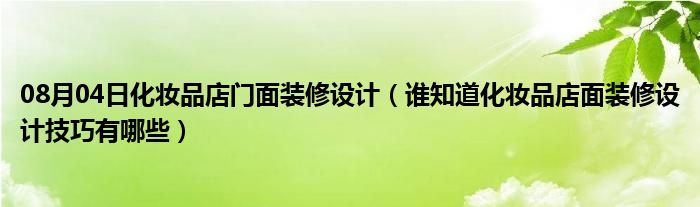 08月04日化妆品店门面装修设计（谁知道化妆品店面装修设计技巧有哪些）